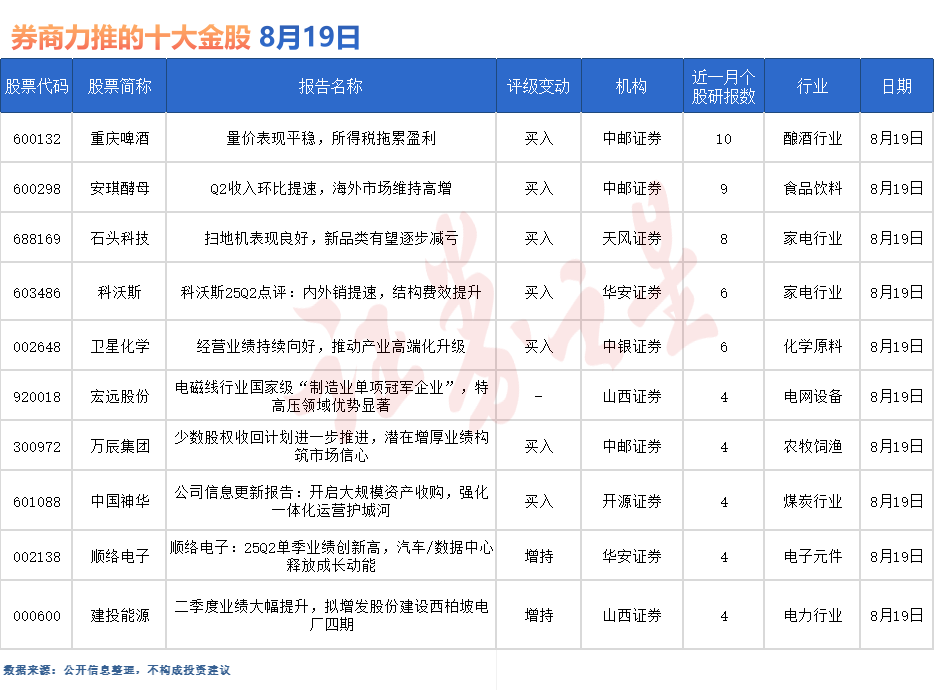 券商力推的十大金股 8月19日

| 股票代码 | 股票简称 | 报告名称 | 评级变动 | 机构 | 近一月个股研报数 | 行业 | 日期 |
|---|---|---|---|---|---|---|---|
| 600132 | 重庆啤酒 | 量价表现平稳，所得税拖累盈利 | 买入 | 中邮证券 | 10 | 酿酒行业 | 8月19日 |
| 600298 | 安琪酵母 | Q2收入环比提速，海外市场维持高增 | 买入 | 中邮证券 | 9 | 食品饮料 | 8月19日 |
| 688169 | 石头科技 | 扫地机表现良好，新品类有望逐步减亏 | 买入 | 天风证券 | 8 | 家电行业 | 8月19日 |
| 603486 | 科沃斯 | 科沃斯25Q2点评：内外销提速，结构费效提升 | 买入 | 华安证券 | 6 | 家电行业 | 8月19日 |
| 002648 | 卫星化学 | 经营业绩持续向好，推动产业高端化升级 | 买入 | 中银证券 | 6 | 化学原料 | 8月19日 |
| 920018 | 宏远股份 | 电磁线行业国家级“制造业单项冠军企业”，特高压领域优势显著 | - | 山西证券 | 4 | 电网设备 | 8月19日 |
| 300972 | 万辰集团 | 少数股权收回计划进一步推进，潜在增厚业绩构筑市场信心 | 买入 | 中邮证券 | 4 | 农牧饲渔 | 8月19日 |
| 601088 | 中国神华 | 公司信息更新报告：开启大规模资产收购，强化一体化运营护城河 | 买入 | 开源证券 | 4 | 煤炭行业 | 8月19日 |
| 002138 | 顺络电子 | 顺络电子：25Q2单季业绩创新高，汽车/数据中心释放成长动能 | 增持 | 华安证券 | 4 | 电子元件 | 8月19日 |
| 000600 | 建投能源 | 二季度业绩大幅提升，拟增发股份建设西柏坡电厂四期 | 增持 | 山西证券 | 4 | 电力行业 | 8月19日 |

数据来源：公开信息整理，不构成投资建议